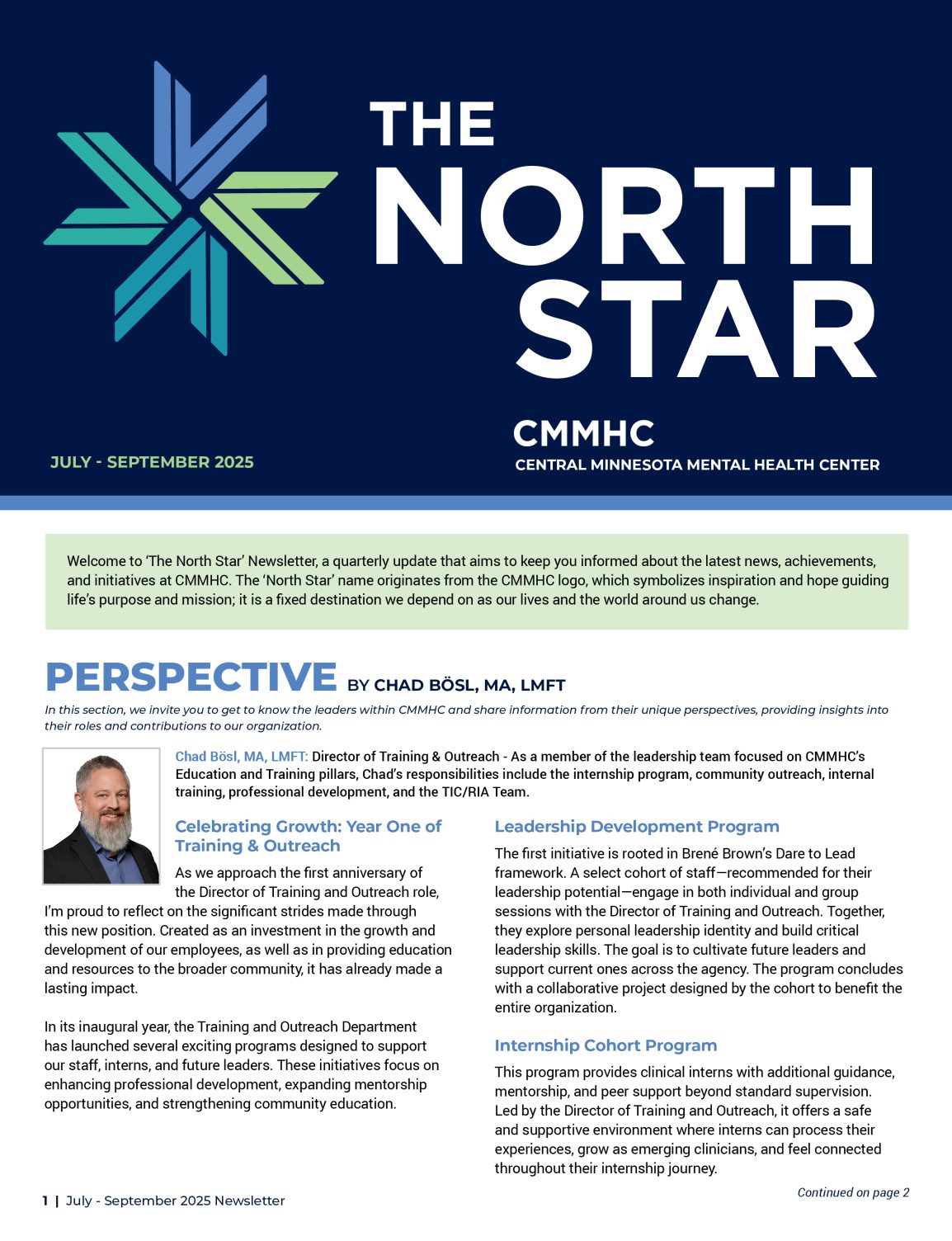 THE NORTH STAR

JULY - SEPTEMBER 2025

CMMHC
CENTRAL MINNESOTA MENTAL HEALTH CENTER

Welcome to 'The North Star' Newsletter, a quarterly update that aims to keep you informed about the latest news, achievements, and initiatives at CMMHC. The 'North Star' name originates from the CMMHC logo, which symbolizes inspiration and hope guiding life's purpose and mission; it is a fixed destination we depend on as our lives and the world around us change.

PERSPECTIVE BY CHAD BÖSL, MA, LMFT

In this section, we invite you to get to know the leaders within CMMHC and share information from their unique perspectives, providing insights into their roles and contributions to our organization.

Chad Bösl, MA, LMFT: Director of Training & Outreach - As a member of the leadership team focused on CMMHC's Education and Training pillars, Chad's responsibilities include the internship program, community outreach, internal training, professional development, and the TIC/RIA Team.

Celebrating Growth: Year One of Training & Outreach

As we approach the first anniversary of the Director of Training and Outreach role, I'm proud to reflect on the significant strides made through this new position. Created as an investment in the growth and development of our employees, as well as in providing education and resources to the broader community, it has already made a lasting impact.

In its inaugural year, the Training and Outreach Department has launched several exciting programs designed to support our staff, interns, and future leaders. These initiatives focus on enhancing professional development, expanding mentorship opportunities, and strengthening community education.

Leadership Development Program

The first initiative is rooted in Brené Brown's Dare to Lead framework. A select cohort of staff—recommended for their leadership potential—engage in both individual and group sessions with the Director of Training and Outreach. Together, they explore personal leadership identity and build critical leadership skills. The goal is to cultivate future leaders and support current ones across the agency. The program concludes with a collaborative project designed by the cohort to benefit the entire organization.

Internship Cohort Program

This program provides clinical interns with additional guidance, mentorship, and peer support beyond standard supervision. Led by the Director of Training and Outreach, it offers a safe and supportive environment where interns can process their experiences, grow as emerging clinicians, and feel connected throughout their internship journey.

Continued on page 2

1 | July - September 2025 Newsletter